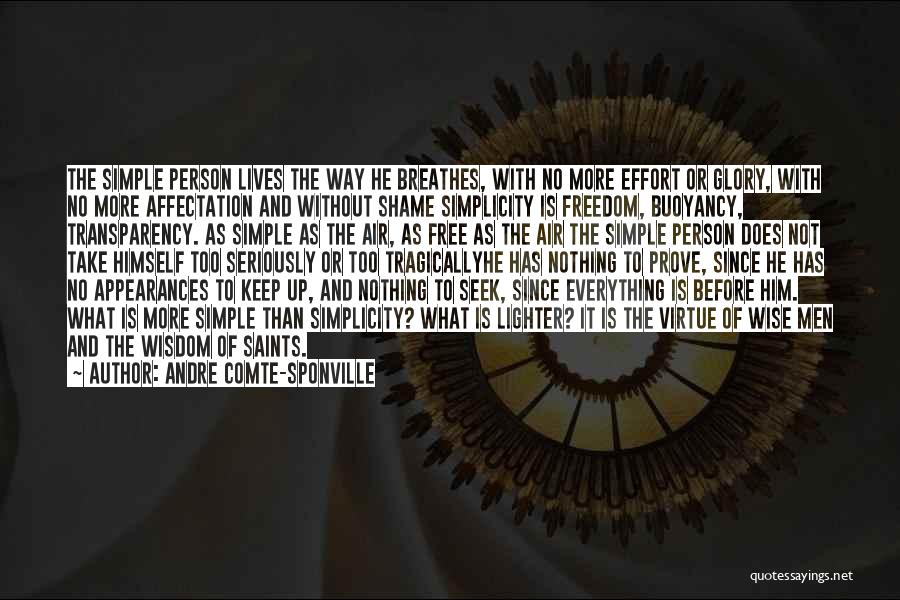 THE SIMPLE PERSON LIVES THE WAY HE BREATHES, WITH NO MORE EFFORT OR GLORY, WITH NO MORE AFFECTATION AND WITHOUT SHAME SIMPLICITY IS FREEDOM, BUOYANCY, TRANSPARENCY. AS SIMPLE AS THE AIR, AS FREE AS THE AIR THE SIMPLE PERSON DOES NOT TAKE HIMSELF TOO SERIOUSLY OR TOO TRAGICALLYHE HAS NOTHING TO PROVE, SINCE HE HAS NO APPEARANCES TO KEEP UP, AND NOTHING TO SEEK, SINCE EVERYTHING IS BEFORE HIM. WHAT IS MORE SIMPLE THAN SIMPLICITY? WHAT IS LIGHTER? IT IS THE VIRTUE OF WISE MEN AND THE WISDOM OF SAINTS.
~ AUTHOR: ANDRE COMTE-SPONVILLE

quotessayings.net